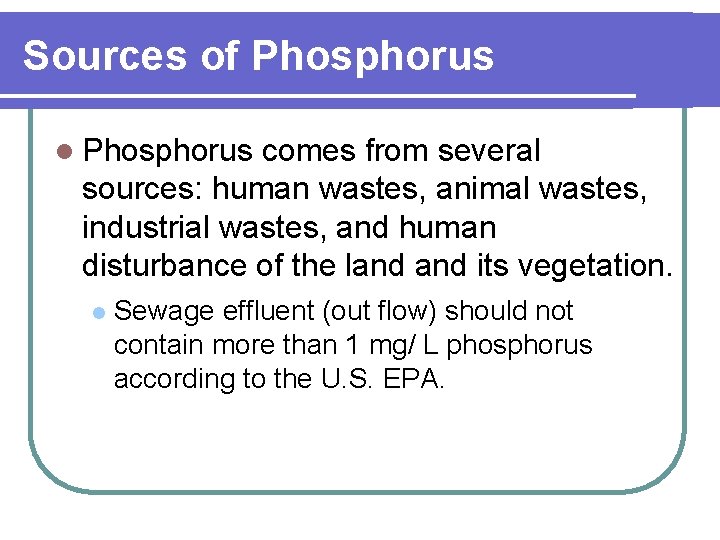 Sources of Phosphorus

Phosphorus comes from several sources: human wastes, animal wastes, industrial wastes, and human disturbance of the land and its vegetation.

Sewage effluent (out flow) should not contain more than 1 mg/ L phosphorus according to the U.S. EPA.